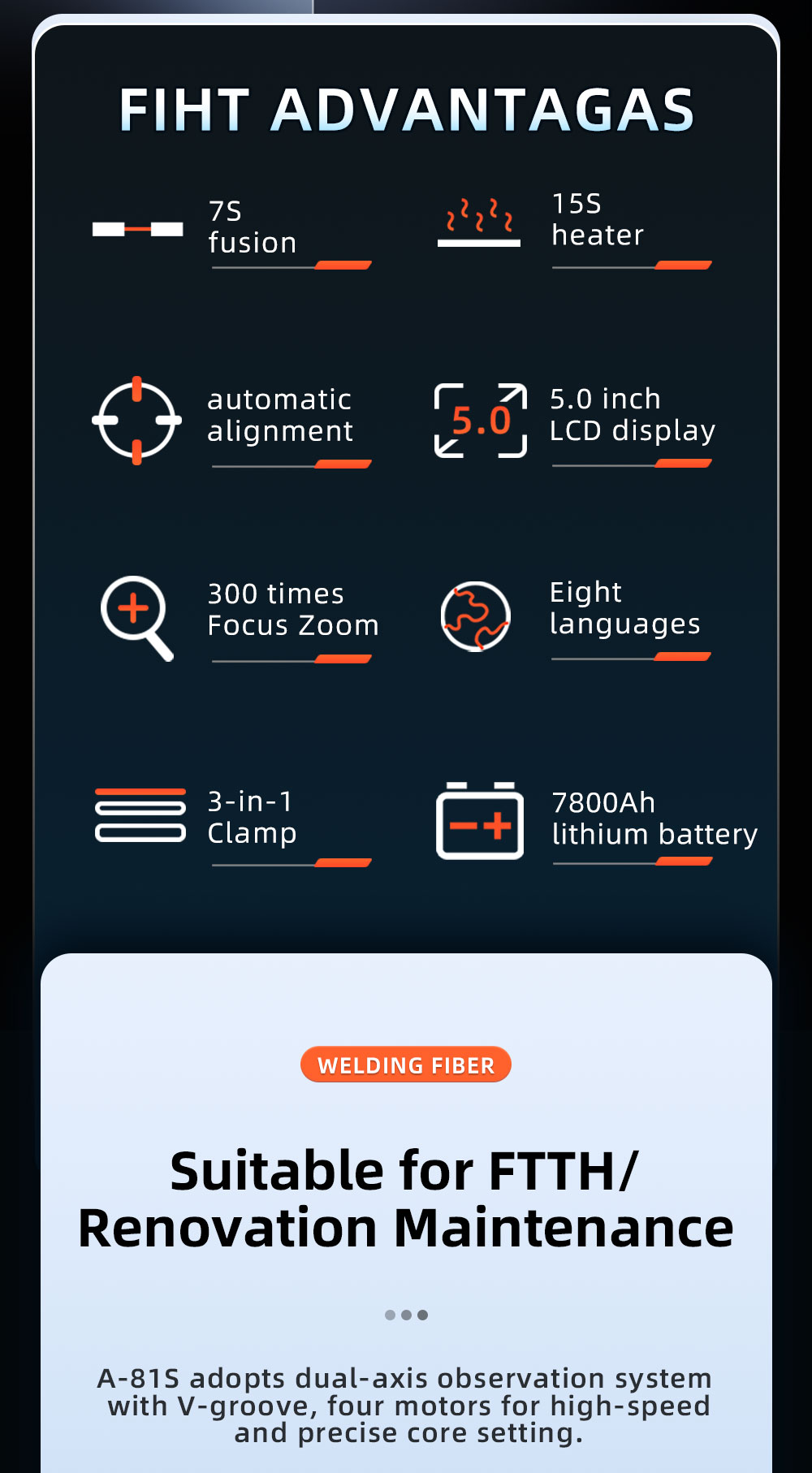 FIHT ADVANTAGAS

7S fusion

15S heater

automatic alignment

5.0

5.0 inch LCD display

300 times Focus Zoom

Eight languages

3-in-1 Clamp

7800Ah lithium battery

WELDING FIBER

Suitable for FTTH/ Renovation Maintenance

A-81S adopts dual-axis observation system with V-groove, four motors for high-speed and precise core setting.